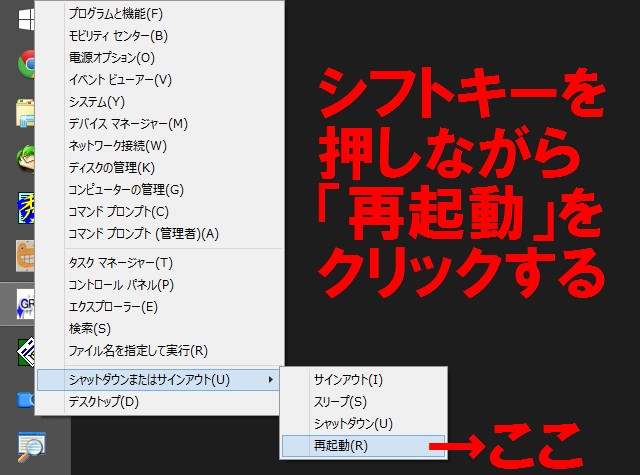 プログラムと機能(F)
モビリティ センター(B)
電源オプション(O)
イベント ビューアー(V)
システム(Y)
デバイス マネージャー(M)
ネットワーク接続(W)
ディスクの管理(K)
コンピューターの管理(G)
コマンド プロンプト(C)
コマンド プロンプト (管理者)(A)

タスク マネージャー(T)
コントロール パネル(P)
エクスプローラー(E)
検索(S)
ファイル名を指定して実行(R)

シャットダウンまたはサインアウト(U)
デスクトップ(D)

サインアウト(I)
スリープ(S)
シャットダウン(U)
再起動(R)

シフトキーを押しながら「再起動」をクリックする

→ここ